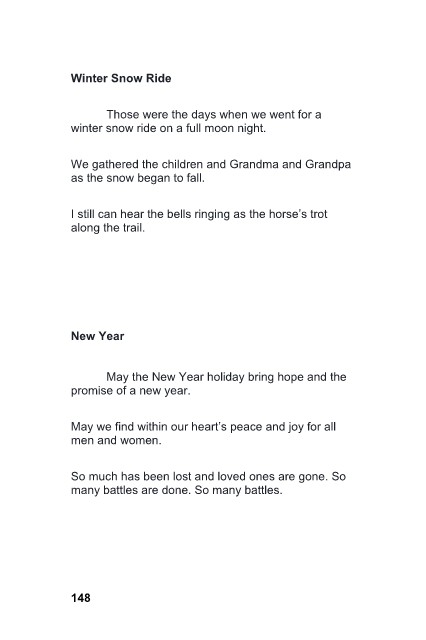 Winter Snow Ride

Those were the days when we went for a winter snow ride on a full moon night.

We gathered the children and Grandma and Grandpa as the snow began to fall.

I still can hear the bells ringing as the horse's trot along the trail.

New Year

May the New Year holiday bring hope and the promise of a new year.

May we find within our heart's peace and joy for all men and women.

So much has been lost and loved ones are gone. So many battles are done. So many battles.

148